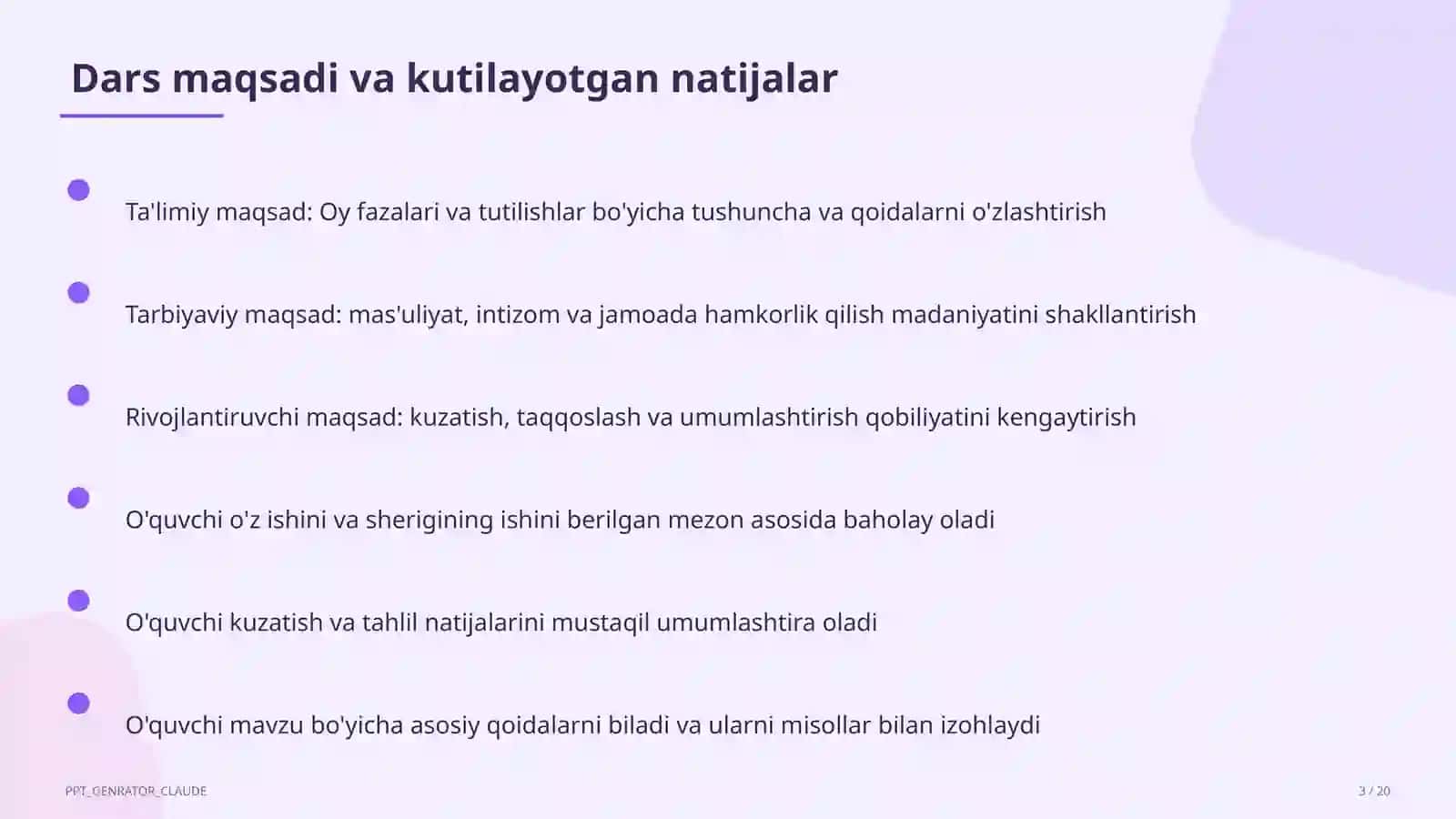 Dars maqsadi va kutilayotgan natijalar

• Ta'limiy maqsad: Oy fazalari va tutilishlar bo'yicha tushuncha va qoidalarni o'zlashtirish

• Tarbiyaviy maqsad: mas'uliyat, intizom va jamoada hamkorlik qilish madaniyatini shakllantirish

• Rivojlantiruvchi maqsad: kuzatish, taqqoslash va umumlashtirish qobiliyatini kengaytirish

• O'quvchi o'z ishini va sherigining ishini berilgan mezon asosida baholay oladi

• O'quvchi kuzatish va tahlil natijalarini mustaqil umumlashtira oladi

• O'quvchi mavzu bo'yicha asosiy qoidalarni biladi va ularni misollar bilan izohlaydi

PPT_GENRATOR_CLAUDE

3 / 20